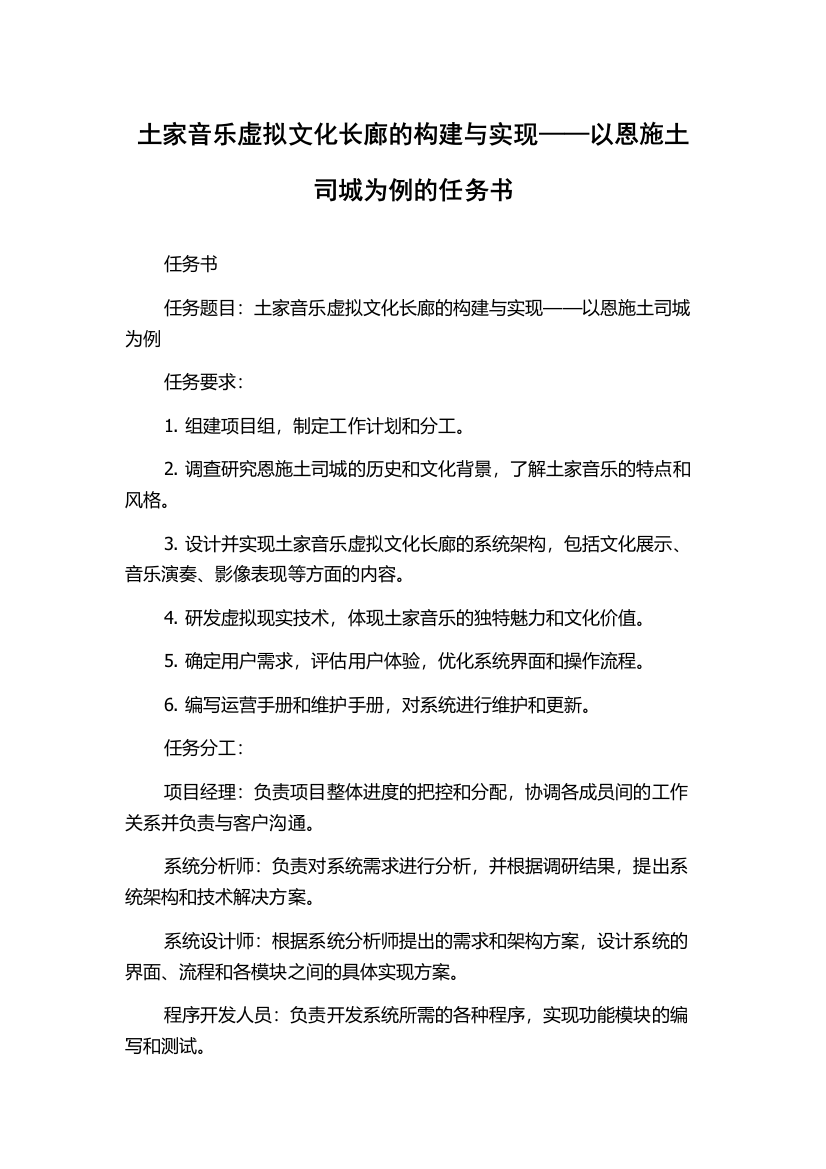 土家音乐虚拟文化长廊的构建与实现——以恩施土司城为例的任务书

任务书

任务题目：土家音乐虚拟文化长廊的构建与实现——以恩施土司城为例

任务要求：

1. 组建项目组，制定工作计划和分工。

2. 调查研究恩施土司城的历史和文化背景，了解土家音乐的特点和风格。

3. 设计并实现土家音乐虚拟文化长廊的系统架构，包括文化展示、音乐演奏、影像表现等方面的内容。

4. 研发虚拟现实技术，体现土家音乐的独特魅力和文化价值。

5. 确定用户需求，评估用户体验，优化系统界面和操作流程。

6. 编写运营手册和维护手册，对系统进行维护和更新。

任务分工：

项目经理：负责项目整体进度的把控和分配，协调各成员间的工作关系并负责与客户沟通。

系统分析师：负责对系统需求进行分析，并根据调研结果，提出系统架构和技术解决方案。

系统设计师：根据系统分析师提出的需求和架构方案，设计系统的界面、流程和各模块之间的具体实现方案。

程序开发人员：负责开发系统所需的各种程序，实现功能模块的编写和测试。